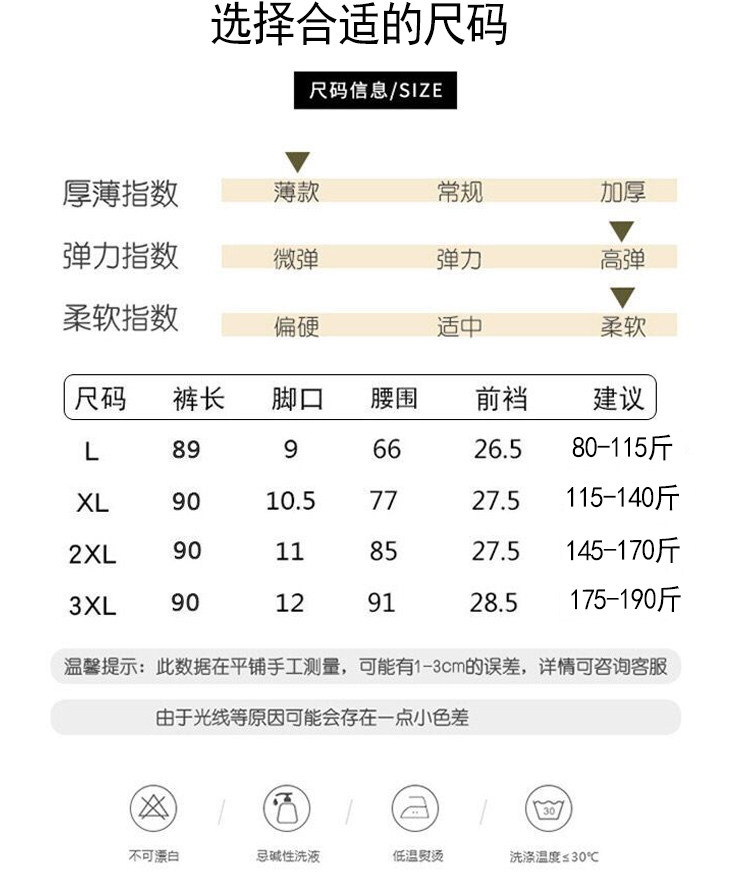 选择合适的尺码

尺码信息/SIZE

厚薄指数 薄款 常规 加厚

弹力指数 微弹 弹力 高弹

柔软指数 偏硬 适中 柔软

| 尺码 | 裤长 | 脚口 | 腰围 | 前裆 | 建议 |
|---|---|---|---|---|---|
| L | 89 | 9 | 66 | 26.5 | 80-115斤 |
| XL | 90 | 10.5 | 77 | 27.5 | 115-140斤 |
| 2XL | 90 | 11 | 85 | 27.5 | 145-170斤 |
| 3XL | 90 | 12 | 91 | 28.5 | 175-190斤 |

温馨提示：此数据在平铺手工测量，可能有1-3cm的误差，详情可咨询客服

由于光线等原因可能会存在一点小色差

30

不可漂白 忌碱性洗液 低温熨烫 洗涤温度≤30℃